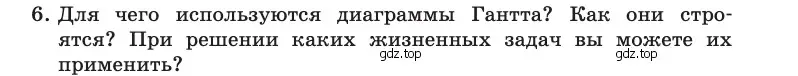 6. Для чего используются диаграммы Гантта? Как они строятся? При решении каких жизненных задач вы можете их применить?

gdz.top gdz.top